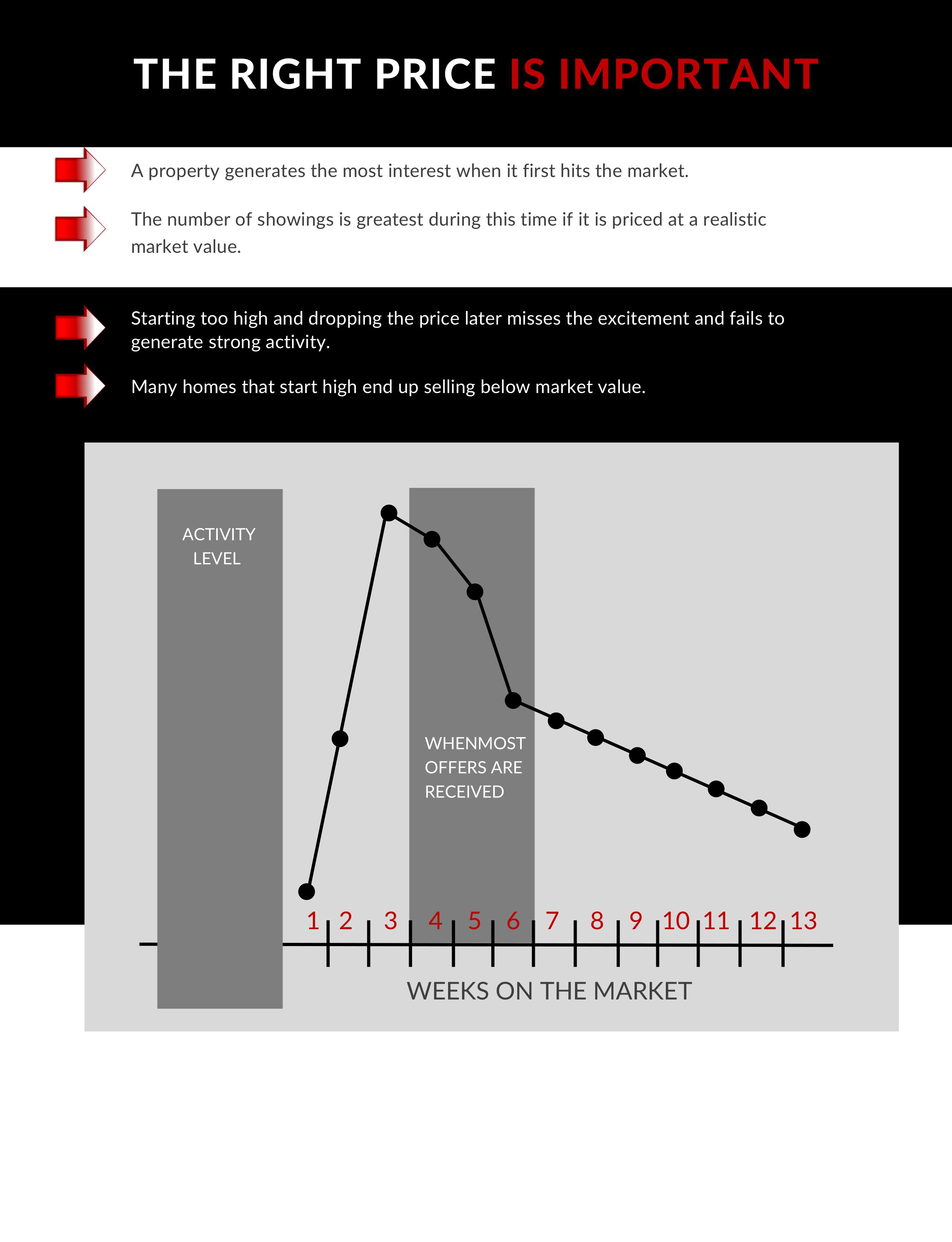 THE RIGHT PRICE IS IMPORTANT

A property generates the most interest when it first hits the market.

The number of showings is greatest during this time if it is priced at a realistic market value.

Starting too high and dropping the price later misses the excitement and fails to generate strong activity.

Many homes that start high end up selling below market value.

ACTIVITY LEVEL

WHENMOST OFFERS ARE RECEIVED

1 2 3 4 5 6 7 8 9 10 11 12 13

WEEKS ON THE MARKET